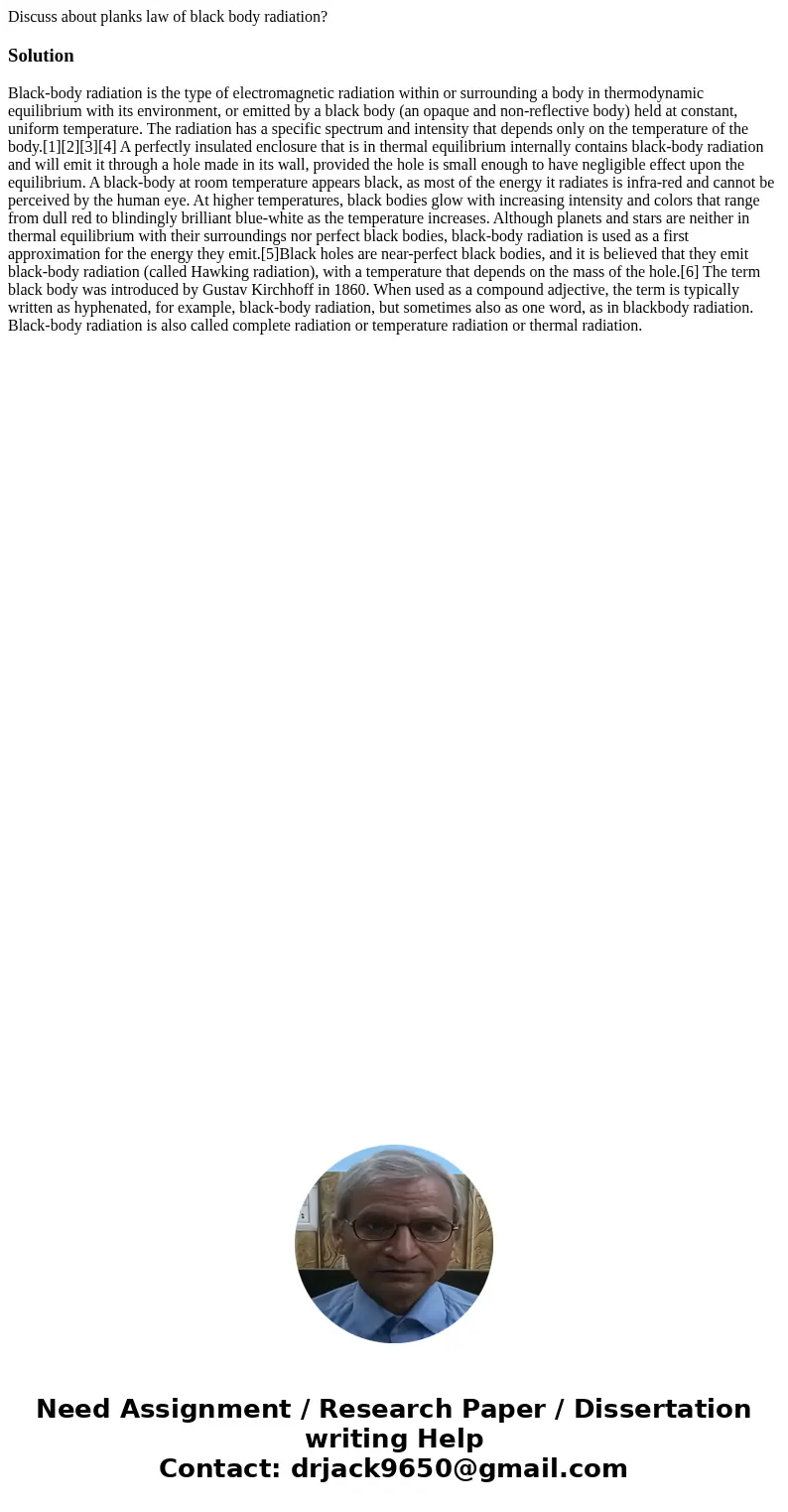 Discuss about planks law of black body radiation?

Solution

Black-body radiation is the type of electromagnetic radiation within or surrounding a body in thermodynamic equilibrium with its environment, or emitted by a black body (an opaque and non-reflective body) held at constant, uniform temperature. The radiation has a specific spectrum and intensity that depends only on the temperature of the body.[1][2][3][4] A perfectly insulated enclosure that is in thermal equilibrium internally contains black-body radiation and will emit it through a hole made in its wall, provided the hole is small enough to have negligible effect upon the equilibrium. A black-body at room temperature appears black, as most of the energy it radiates is infra-red and cannot be perceived by the human eye. At higher temperatures, black bodies glow with increasing intensity and colors that range from dull red to blindingly brilliant blue-white as the temperature increases. Although planets and stars are neither in thermal equilibrium with their surroundings nor perfect black bodies, black-body radiation is used as a first approximation for the energy they emit.[5]Black holes are near-perfect black bodies, and it is believed that they emit black-body radiation (called Hawking radiation), with a temperature that depends on the mass of the hole.[6] The term black body was introduced by Gustav Kirchhoff in 1860. When used as a compound adjective, the term is typically written as hyphenated, for example, black-body radiation, but sometimes also as one word, as in blackbody radiation. Black-body radiation is also called complete radiation or temperature radiation or thermal radiation.

Need Assignment / Research Paper / Dissertation writing Help
Contact: drjack9650@gmail.com